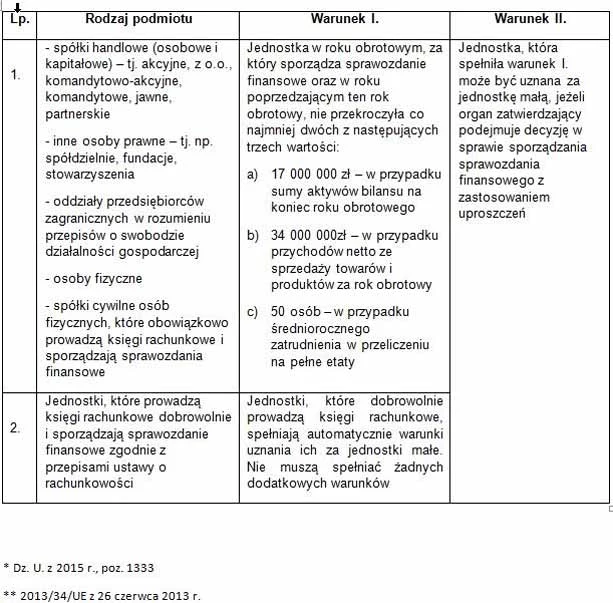 | Lp. | Rodzaj podmiotu | Warunek I. | Warunek II. |
|---|---|---|---|
| 1. | - spółki handlowe (osobowe i kapitałowe) – tj. akcyjne, z o.o., komandytowo-akcyjne, komandytowe, jawne, partnerskie<br><br>- inne osoby prawne – tj. np. spółdzielnie, fundacje, stowarzyszenia<br><br>- oddziały przedsiębiorców zagranicznych w rozumieniu przepisów o swobodzie działalności gospodarczej<br><br>- osoby fizyczne<br><br>- spółki cywilne osób fizycznych, które obowiązkowo prowadzą księgi rachunkowe i sporządzają sprawozdania finansowe | Jednostka w roku obrotowym, za który sporządza sprawozdanie finansowe oraz w roku poprzedzającym ten rok obrotowy, nie przekroczyła co najmniej dwóch z następujących trzech wartości:<br><br>a) 17 000 000 zł – w przypadku sumy aktywów bilansu na koniec roku obrotowego<br><br>b) 34 000 000zł – w przypadku przychodów netto ze sprzedaży towarów i produktów za rok obrotowy<br><br>c) 50 osób – w przypadku średniorocznego zatrudnienia w przeliczeniu na pełne etaty | Jednostka, która spełniła warunek I. może być uznana za jednostkę małą, jeżeli organ zatwierdzający podejmuje decyzję w sprawie sporządzania sprawozdania finansowego z zastosowaniem uproszczeń |
| 2. | Jednostki, które prowadzą księgi rachunkowe dobrowolnie i sporządzają sprawozdanie finansowe zgodnie z przepisami ustawy o rachunkowości | Jednostki, które dobrowolnie prowadzą księgi rachunkowe, spełniają automatycznie warunki uznania ich za jednostki małe. Nie muszą spełniać żadnych dodatkowych warunków | |

* Dz. U. z 2015 r., poz. 1333

** 2013/34/UE z 26 czerwca 2013 r.